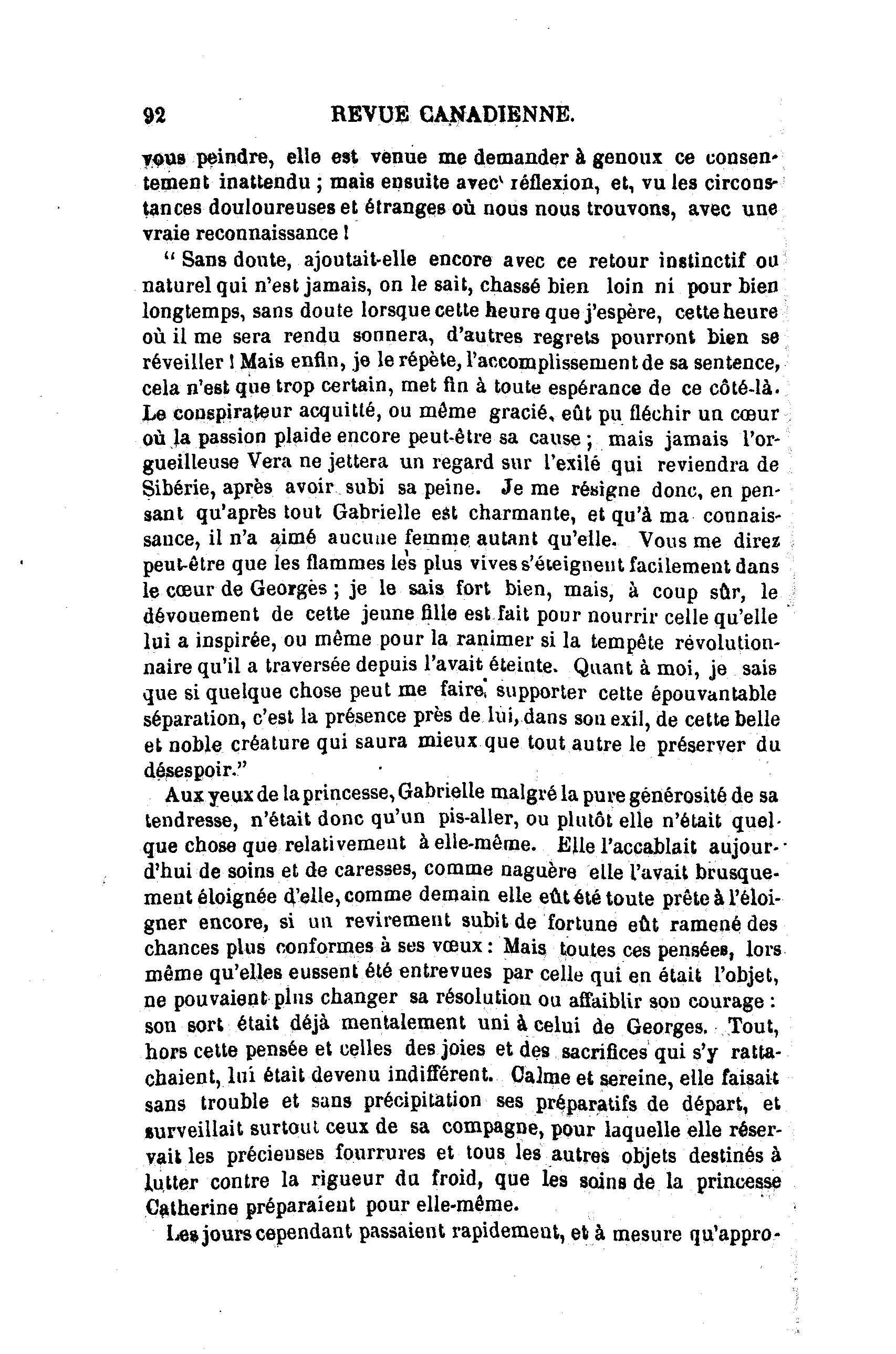 92 REVUE CANADIENNE.

vous peindre, elle est venue me demander à genoux ce consentement inattendu ; mais ensuite avec réflexion, et, vu les circonstances douloureuses et étranges où nous nous trouvons, avec une vraie reconnaissance !

" Sans doute, ajoutait-elle encore avec ce retour instinctif ou naturel qui n'est jamais, on le sait, chassé bien loin ni pour bien longtemps, sans doute lorsque cette heure que j'espère, cette heure où il me sera rendu sonnera, d'autres regrets pourront bien se réveiller ! Mais enfin, je le répète, l'accomplissement de sa sentence, cela n'est que trop certain, met fin à toute espérance de ce côté-là. Le conspirateur acquitté, ou même gracié, eût pu fléchir un cœur où la passion plaide encore peut-être sa cause ; mais jamais l'orgueilleuse Vera ne jettera un regard sur l'exilé qui reviendra de Sibérie, après avoir subi sa peine. Je me résigne donc, en pensant qu'après tout Gabrielle est charmante, et qu'à ma connaissance, il n'a aimé aucune femme autant qu'elle. Vous me direz peut-être que les flammes les plus vives s'éteignent facilement dans le cœur de Georges ; je le sais fort bien, mais, à coup sûr, le dévouement de cette jeune fille est fait pour nourrir celle qu'elle lui a inspirée, ou même pour la ranimer si la tempête révolutionnaire qu'il a traversée depuis l'avait éteinte. Quant à moi, je sais que si quelque chose peut me faire supporter cette épouvantable séparation, c'est la présence près de lui, dans son exil, de cette belle et noble créature qui saura mieux que tout autre le préserver du désespoir."

Aux yeux de la princesse, Gabrielle malgré la pure générosité de sa tendresse, n'était donc qu'un pis-aller, ou plutôt elle n'était quelque chose que relativement à elle-même. Elle l'accablait aujourd'hui de soins et de caresses, comme naguère elle l'avait brusquement éloignée d'elle, comme demain elle eût été toute prête à l'éloigner encore, si un revirement subit de fortune eût ramené des chances plus conformes à ses vœux : Mais toutes ces pensées, lors même qu'elles eussent été entrevues par celle qui en était l'objet, ne pouvaient plus changer sa résolution ou affaiblir son courage : son sort était déjà mentalement uni à celui de Georges. Tout, hors cette pensée et celles des joies et des sacrifices qui s'y rattachaient, lui était devenu indifférent. Calme et sereine, elle faisait sans trouble et sans précipitation ses préparatifs de départ, et surveillait surtout ceux de sa compagne, pour laquelle elle réservait les précieuses fourrures et tous les autres objets destinés à lutter contre la rigueur du froid, que les soins de la princesse Catherine préparaient pour elle-même.

Les jours cependant passaient rapidement, et à mesure qu'appro-